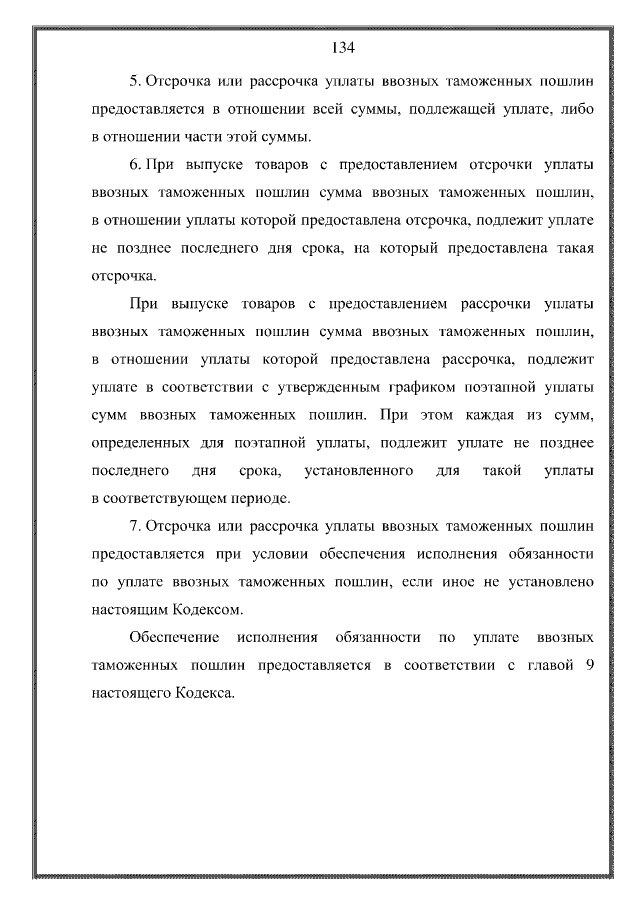 134

5. Отсрочка или рассрочка уплаты ввозных таможенных пошлин предоставляется в отношении всей суммы, подлежащей уплате, либо в отношении части этой суммы.

6. При выпуске товаров с предоставлением отсрочки уплаты ввозных таможенных пошлин сумма ввозных таможенных пошлин, в отношении уплаты которой предоставлена отсрочка, подлежит уплате не позднее последнего дня срока, на который предоставлена такая отсрочка.

При выпуске товаров с предоставлением рассрочки уплаты ввозных таможенных пошлин сумма ввозных таможенных пошлин, в отношении уплаты которой предоставлена рассрочка, подлежит уплате в соответствии с утвержденным графиком поэтапной уплаты сумм ввозных таможенных пошлин. При этом каждая из сумм, определенных для поэтапной уплаты, подлежит уплате не позднее последнего дня срока, установленного для такой уплаты в соответствующем периоде.

7. Отсрочка или рассрочка уплаты ввозных таможенных пошлин предоставляется при условии обеспечения исполнения обязанности по уплате ввозных таможенных пошлин, если иное не установлено настоящим Кодексом.

Обеспечение исполнения обязанности по уплате ввозных таможенных пошлин предоставляется в соответствии с главой 9 настоящего Кодекса.